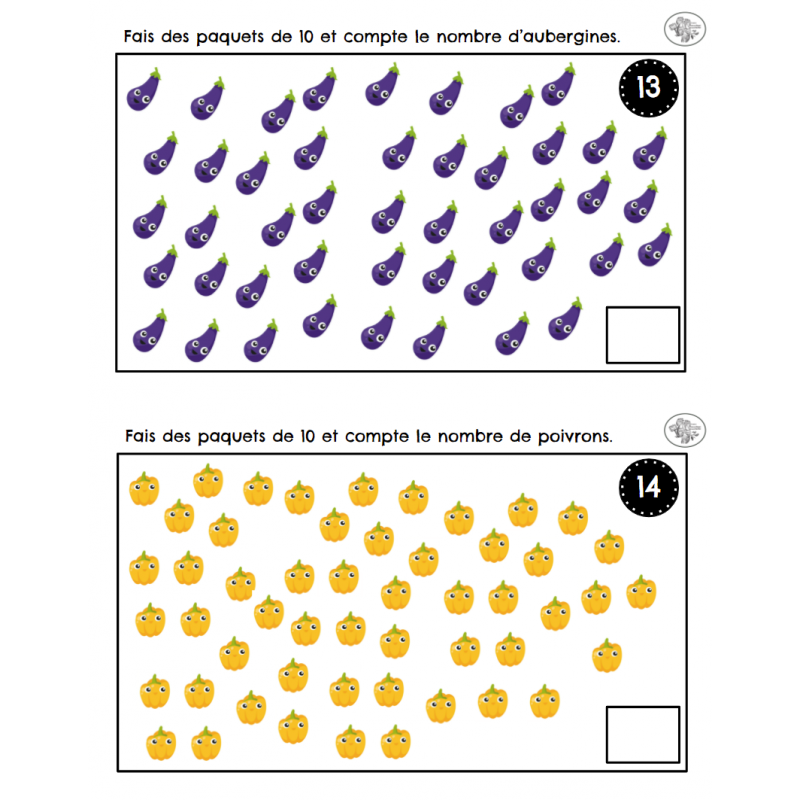 Fais des paquets de 10 et compte le nombre d'aubergines.

13

Fais des paquets de 10 et compte le nombre de poivrons.

14